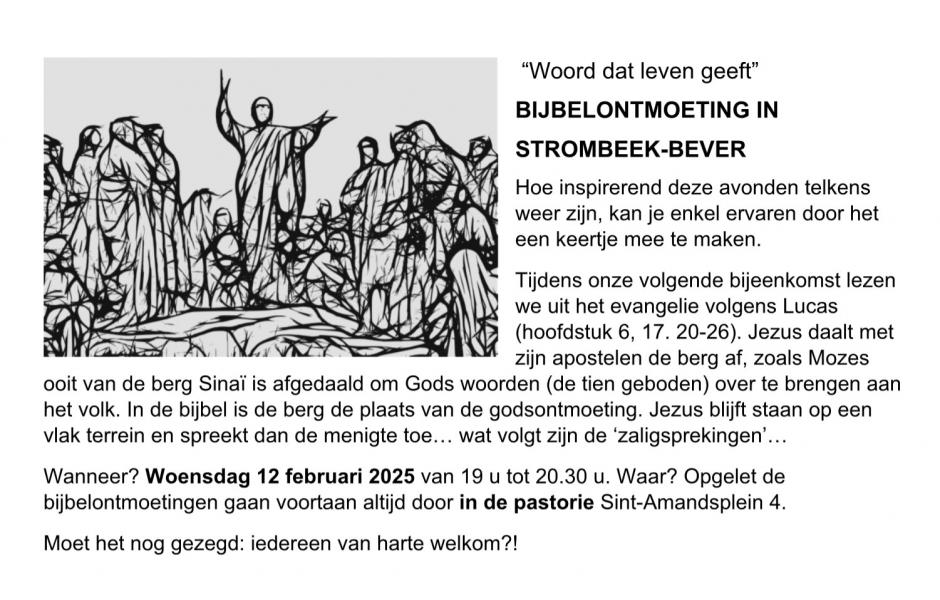 “Woord dat leven geeft”

BIJBELONTMOETING IN STROMBEEK-BEVER

Hoe inspirerend deze avonden telkens weer zijn, kan je enkel ervaren door het een keertje mee te maken.

Tijdens onze volgende bijeenkomst lezen we uit het evangelie volgens Lucas (hoofdstuk 6, 17. 20-26). Jezus daalt met zijn apostelen de berg af, zoals Mozes ooit van de berg Sinaï is afgedaald om Gods woorden (de tien geboden) over te brengen aan het volk. In de bijbel is de berg de plaats van de godsontmoeting. Jezus blijft staan op een vlak terrein en spreekt dan de menigte toe… wat volgt zijn de ‘zaligsprekingen’…

Wanneer? Woensdag 12 februari 2025 van 19 u tot 20.30 u. Waar? Opgelet de bijbelontmoetingen gaan voortaan altijd door in de pastorie Sint-Amandsplein 4.

Moet het nog gezegd: iedereen van harte welkom?!